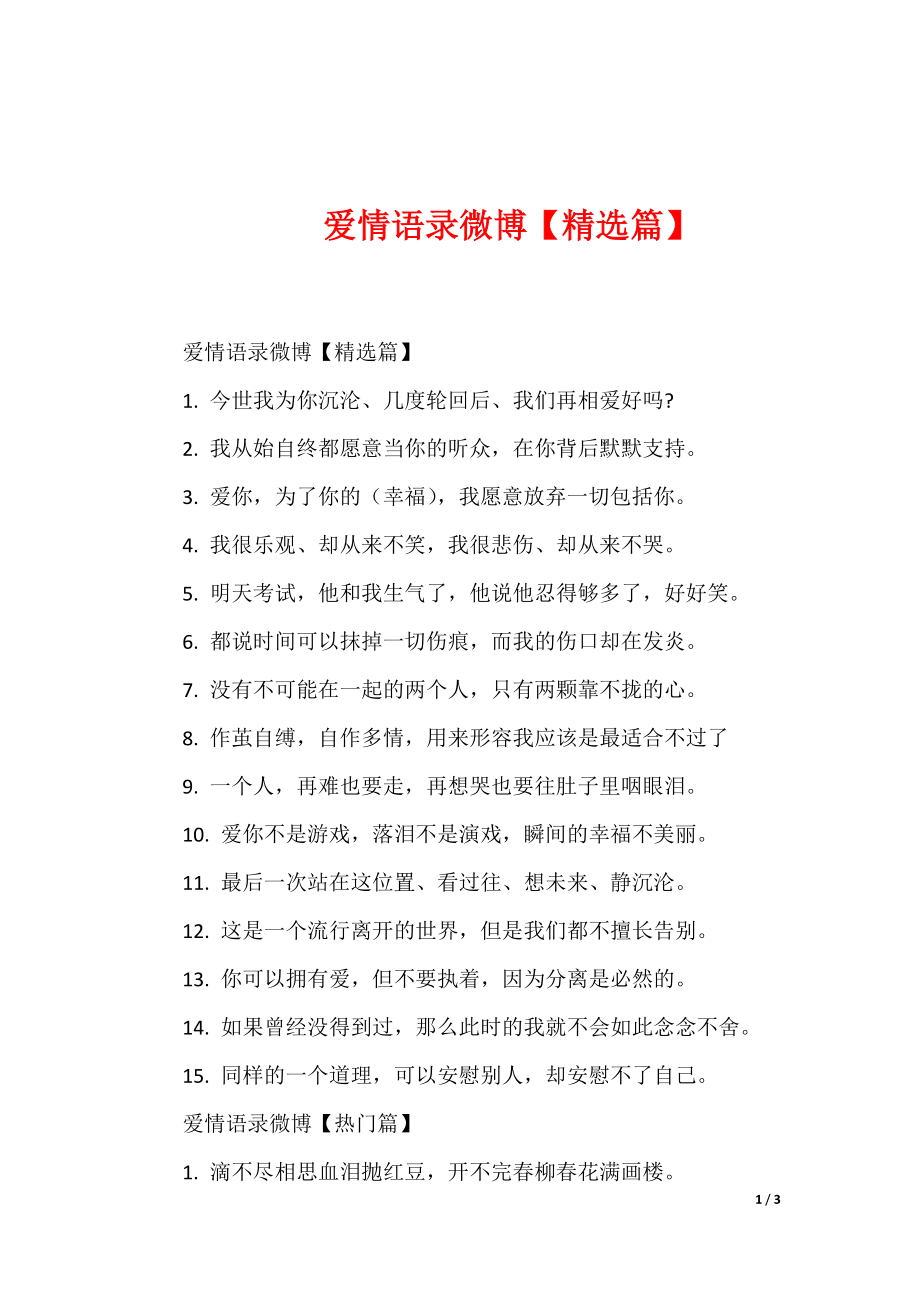 爱情语录微博【精选篇】

爱情语录微博【精选篇】

1. 今世我为你沉沦、几度轮回后、我们再相爱好吗?

2. 我从始自终都愿意当你的听众，在你背后默默支持。

3. 爱你，为了你的（幸福），我愿意放弃一切包括你。

4. 我很乐观、却从来不笑，我很悲伤、却从来不哭。

5. 明天考试，他和我生气了，他说他忍得够多了，好好笑。

6. 都说时间可以抹掉一切伤痕，而我的伤口却在发炎。

7. 没有不可能在一起的两个人，只有两颗靠不拢的心。

8. 作茧自缚，自作多情，用来形容我应该是最适合不过了

9. 一个人，再难也要走，再想哭也要往肚子里咽眼泪。

10. 爱你不是游戏，落泪不是演戏，瞬间的幸福不美丽。

11. 最后一次站在这位置、看过往、想未来、静沉沦。

12. 这是一个流行离开的世界，但是我们都不擅长告别。

13. 你可以拥有爱，但不要执着，因为分离是必然的。

14. 如果曾经没得到过，那么此时的我就不会如此念念不舍。

15. 同样的一个道理，可以安慰别人，却安慰不了自己。

爱情语录微博【热门篇】

1. 滴不尽相思血泪抛红豆，开不完春柳春花满画楼。

1 / 3